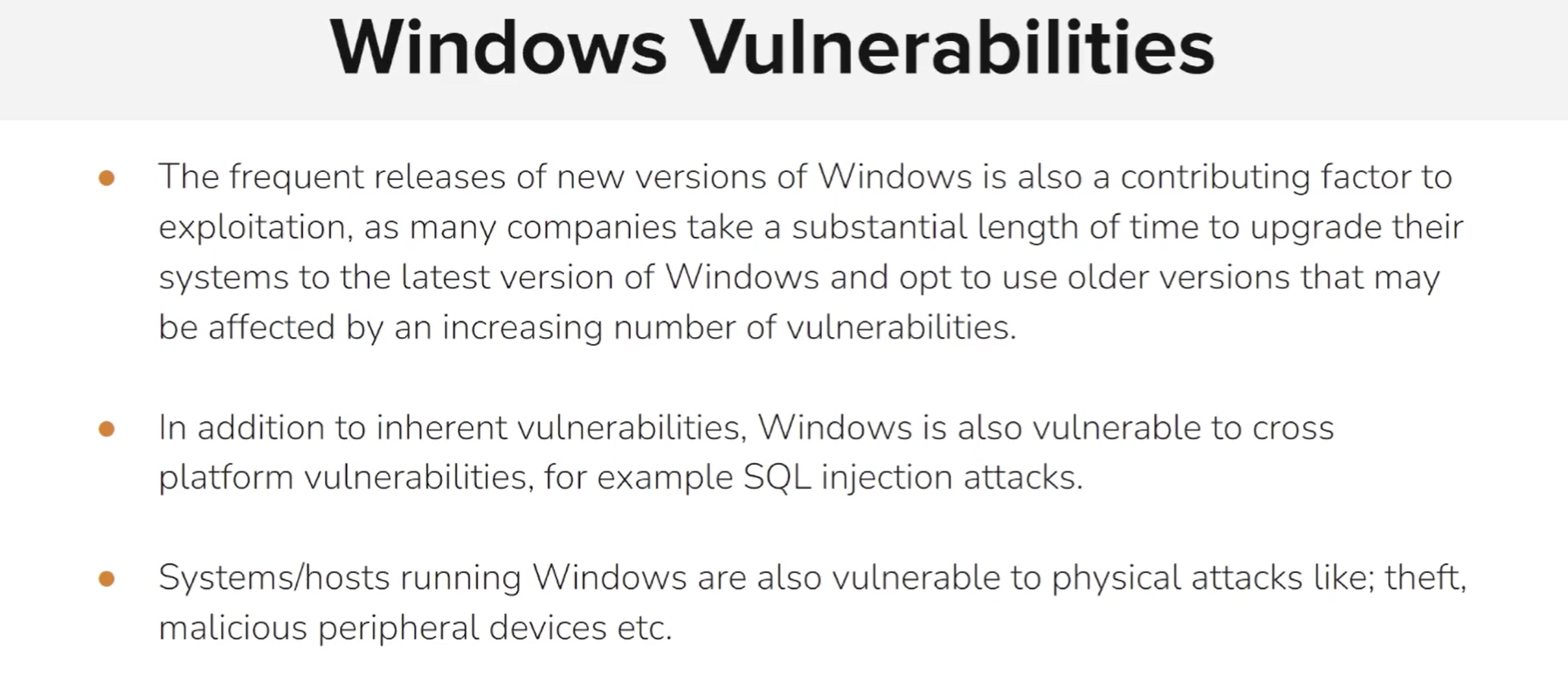 Windows Vulnerabilities

• The frequent releases of new versions of Windows is also a contributing factor to exploitation, as many companies take a substantial length of time to upgrade their systems to the latest version of Windows and opt to use older versions that may be affected by an increasing number of vulnerabilities.

• In addition to inherent vulnerabilities, Windows is also vulnerable to cross platform vulnerabilities, for example SQL injection attacks.

• Systems/hosts running Windows are also vulnerable to physical attacks like; theft, malicious peripheral devices etc.